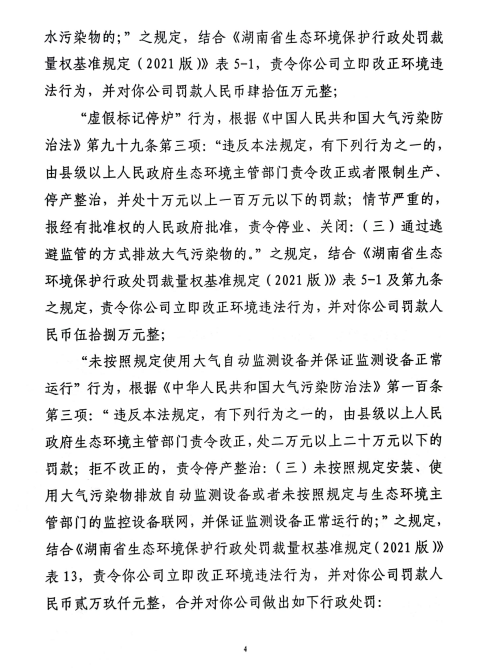 水污染物的;”之规定，结合《湖南省生态环境保护行政处罚裁量权基准规定（2021版）》表5-1，责令你公司立即改正环境违法行为，并对你公司罚款人民币肆拾伍万元整;

“虚假标记停炉”行为，根据《中国人民共和国大气污染防治法》第九十九条第三项:“违反本法规定，有下列行为之一的，由县级以上人民政府生态环境主管部门责令改正或者限制生产、停产整治，并处十万元以上一百万元以下的罚款；情节严重的，报经有批准权的人民政府批准，责令停业、关闭:（三）通过逃避监管的方式排放大气污染物的。”之规定，结合《湖南省生态环境保护行政处罚裁量权基准规定（2021版）》表5-1及第九条之规定，责令你公司立即改正环境违法行为，并对你公司罚款人民币伍拾捌万元整;

“未按照规定使用大气自动监测设备并保证监测设备正常运行”行为，根据《中华人民共和国大气污染防治法》第一百条第三项:“违反本法规定，有下列行为之一的，由县级以上人民政府生态环境主管部门责令改正，处二万元以上二十万元以下的罚款；拒不改正的，责令停产整治:（三）未按照规定安装、使用大气污染物排放自动监测设备或者未按照规定与生态环境主管部门的监控设备联网，并保证监测设备正常运行的;”之规定，结合《湖南省生态环境保护行政处罚裁量权基准规定（2021版）》表13，责令你公司立即改正环境违法行为，并对你公司罚款人民币贰万玖仟元整，合并对你公司做出如下行政处罚:

4